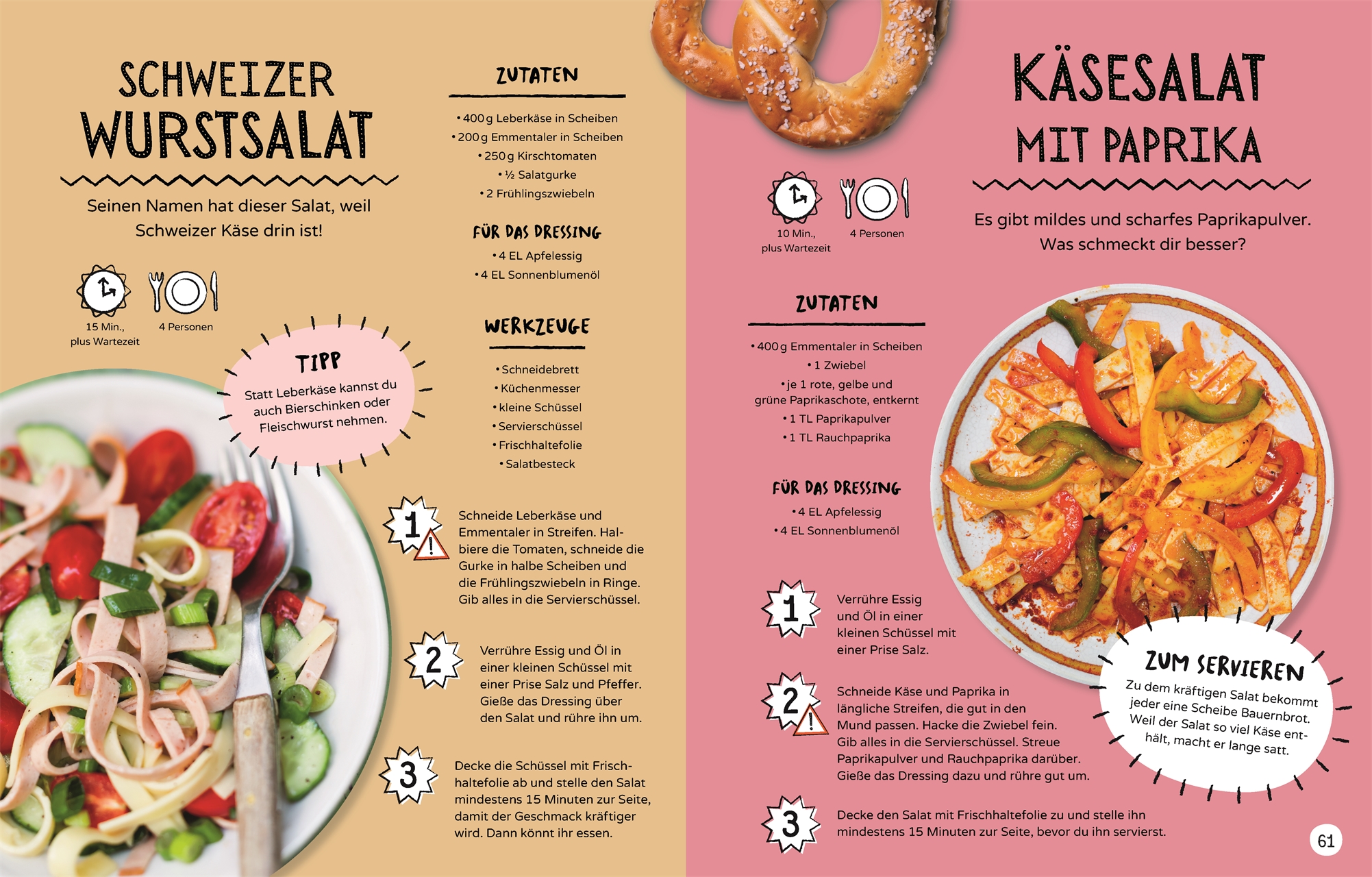 SCHWEIZER WURSTSALAT

Seinen Namen hat dieser Salat, weil Schweizer Käse drin ist!

15 Min., plus Wartezeit

4 Personen

TIPP
Statt Leberkäse kannst du auch Bierschinken oder Fleischwurst nehmen.

ZUTATEN
• 400 g Leberkäse in Scheiben
• 200 g Emmentaler in Scheiben
• 250 g Kirschtomaten
• ½ Salatgurke
• 2 Frühlingszwiebeln

FÜR DAS DRESSING
• 4 EL Apfelessig
• 4 EL Sonnenblumenöl

WERKZEUGE
• Schneidebrett
• Küchenmesser
• kleine Schüssel
• Servierschüssel
• Frischhaltefolie
• Salatbesteck

1 Schneide Leberkäse und Emmentaler in Streifen. Halbiere die Tomaten, schneide die Gurke in halbe Scheiben und die Frühlingszwiebeln in Ringe. Gib alles in die Servierschüssel.

2 Verrühre Essig und Öl in einer kleinen Schüssel mit einer Prise Salz und Pfeffer. Gieße das Dressing über den Salat und rühre ihn um.

3 Decke die Schüssel mit Frischhaltefolie ab und stelle den Salat mindestens 15 Minuten zur Seite, damit der Geschmack kräftiger wird. Dann könnt ihr essen.

KÄSESALAT MIT PAPRIKA

10 Min., plus Wartezeit

4 Personen

Es gibt mildes und scharfes Paprikapulver. Was schmeckt dir besser?

ZUTATEN
• 400 g Emmentaler in Scheiben
• 1 Zwiebel
• je 1 rote, gelbe und grüne Paprikaschote, entkernt
• 1 TL Paprikapulver
• 1 TL Rauchpaprika

FÜR DAS DRESSING
• 4 EL Apfelessig
• 4 EL Sonnenblumenöl

1 Verrühre Essig und Öl in einer kleinen Schüssel mit einer Prise Salz.

2 Schneide Käse und Paprika in längliche Streifen, die gut in den Mund passen. Hacke die Zwiebel fein. Gib alles in die Servierschüssel. Streue Paprikapulver und Rauchpaprika darüber. Gieße das Dressing dazu und rühre gut um.

3 Decke den Salat mit Frischhaltefolie zu und stelle ihn mindestens 15 Minuten zur Seite, bevor du ihn servierst.

ZUM SERVIEREN
Zu dem kräftigen Salat bekommt jeder eine Scheibe Bauernbrot. Weil der Salat so viel Käse enthält, macht er lange satt.

61